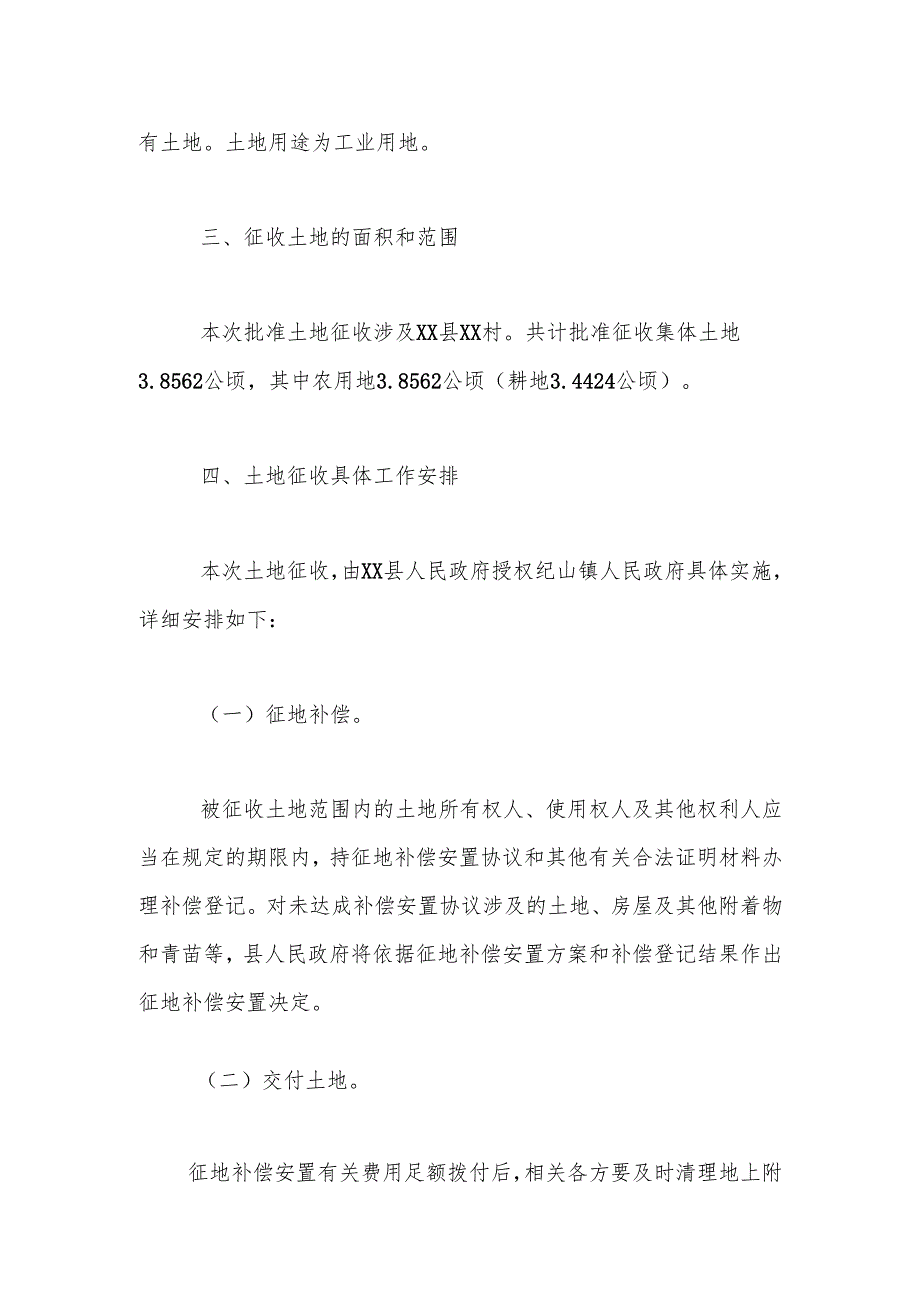 有土地。土地用途为工业用地。

三、征收土地的面积和范围

本次批准土地征收涉及XX县XX村。共计批准征收集体土地3.8562公顷，其中农用地3.8562公顷（耕地3.4424公顷）。

四、土地征收具体工作安排

本次土地征收，由XX县人民政府授权纪山镇人民政府具体实施，详细安排如下：

（一）征地补偿。

被征收土地范围内的土地所有权人、使用权人及其他权利人应当在规定的期限内，持征地补偿安置协议和其他有关合法证明材料办理补偿登记。对未达成补偿安置协议涉及的土地、房屋及其他附着物和青苗等，县人民政府将依据征地补偿安置方案和补偿登记结果作出征地补偿安置决定。

（二）交付土地。

征地补偿安置有关费用足额拨付后，相关各方要及时清理地上附